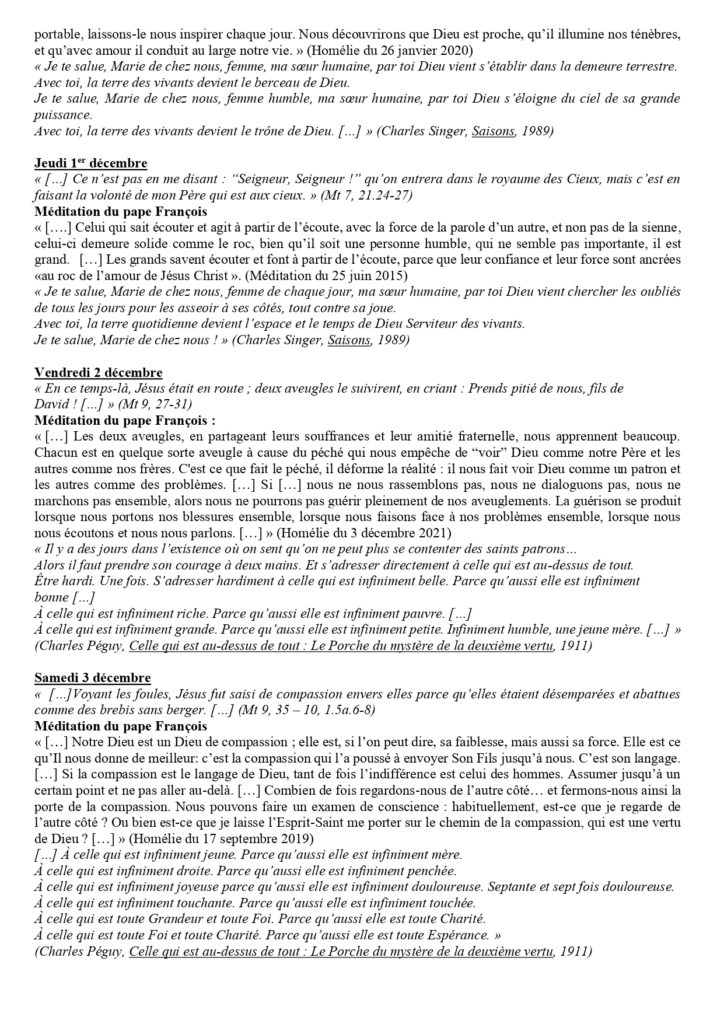 portable, laissons-le nous inspirer chaque jour. Nous découvrirons que Dieu est proche, qu'il illumine nos ténèbres, et qu'avec amour il conduit au large notre vie. » (Homélie du 26 janvier 2020)
« Je te salue, Marie de chez nous, femme, ma sœur humaine, par toi Dieu vient s'établir dans la demeure terrestre.
Avec toi, la terre des vivants devient le berceau de Dieu.
Je te salue, Marie de chez nous, femme humble, ma sœur humaine, par toi Dieu s'éloigne du ciel de sa grande puissance.
Avec toi, la terre des vivants devient le trône de Dieu. […] » (Charles Singer, Saisons, 1989)

Jeudi 1er décembre
« […] Ce n'est pas en me disant : "Seigneur, Seigneur !" qu'on entrera dans le royaume des Cieux, mais c'est en faisant la volonté de mon Père qui est aux cieux. » (Mt 7, 21.24-27)
Méditation du pape François
« [….] Celui qui sait écouter et agit à partir de l'écoute, avec la force de la parole d'un autre, et non pas de la sienne, celui-ci demeure solide comme le roc, bien qu'il soit une personne humble, qui ne semble pas importante, il est grand. […] Les grands savent écouter et font à partir de l'écoute, parce que leur confiance et leur force sont ancrées «au roc de l'amour de Jésus Christ ». (Méditation du 25 juin 2015)
« Je te salue, Marie de chez nous, femme de chaque jour, ma sœur humaine, par toi Dieu vient chercher les oubliés de tous les jours pour les asseoir à ses côtés, tout contre sa joue.
Avec toi, la terre quotidienne devient l'espace et le temps de Dieu Serviteur des vivants.
Je te salue, Marie de chez nous ! » (Charles Singer, Saisons, 1989)

Vendredi 2 décembre
« En ce temps-là, Jésus était en route ; deux aveugles le suivirent, en criant : Prends pitié de nous, fils de David ! […] » (Mt 9, 27-31)
Méditation du pape François :
« […] Les deux aveugles, en partageant leurs souffrances et leur amitié fraternelle, nous apprennent beaucoup. Chacun est en quelque sorte aveugle à cause du péché qui nous empêche de "voir" Dieu comme notre Père et les autres comme nos frères. C'est ce que fait le péché, il déforme la réalité : il nous fait voir Dieu comme un patron et les autres comme des problèmes. […] Si […] nous ne nous rassemblons pas, nous ne dialoguons pas, nous ne marchons pas ensemble, alors nous ne pourrons pas guérir pleinement de nos aveuglements. La guérison se produit lorsque nous portons nos blessures ensemble, lorsque nous faisons face à nos problèmes ensemble, lorsque nous nous écoutons et nous nous parlons. […] » (Homélie du 3 décembre 2021)
« Il y a des jours dans l'existence où on sent qu'on ne peut plus se contenter des saints patrons…
Alors il faut prendre son courage à deux mains. Et s'adresser directement à celle qui est au-dessus de tout.
Être hardi. Une fois. S'adresser hardiment à celle qui est infiniment belle. Parce qu'aussi elle est infiniment bonne […]
À celle qui est infiniment riche. Parce qu'aussi elle est infiniment pauvre. […]
À celle qui est infiniment grande. Parce qu'aussi elle est infiniment petite. Infiniment humble, une jeune mère. […] » (Charles Péguy, Celle qui est au-dessus de tout : Le Porche du mystère de la deuxième vertu, 1911)

Samedi 3 décembre
« […]Voyant les foules, Jésus fut saisi de compassion envers elles parce qu'elles étaient désemparées et abattues comme des brebis sans berger. […] (Mt 9, 35 – 10, 1.5a.6-8)
Méditation du pape François
« […] Notre Dieu est un Dieu de compassion ; elle est, si l'on peut dire, sa faiblesse, mais aussi sa force. Elle est ce qu'Il nous donne de meilleur: c'est la compassion qui l'a poussé à envoyer Son Fils jusqu'à nous. C'est son langage. […] Si la compassion est le langage de Dieu, tant de fois l'indifférence est celui des hommes. Assumer jusqu'à un certain point et ne pas aller au-delà. […] Combien de fois regardons-nous de l'autre côté… et fermons-nous ainsi la porte de la compassion. Nous pouvons faire un examen de conscience : habituellement, est-ce que je regarde de l'autre côté ? Ou bien est-ce que je laisse l'Esprit-Saint me porter sur le chemin de la compassion, qui est une vertu de Dieu ? […] » (Homélie du 17 septembre 2019)
[…] À celle qui est infiniment jeune. Parce qu'aussi elle est infiniment mère.
À celle qui est infiniment droite. Parce qu'aussi elle est infiniment penchée.
À celle qui est infiniment joyeuse parce qu'aussi elle est infiniment douloureuse. Septante et sept fois douloureuse.
À celle qui est infiniment touchante. Parce qu'aussi elle est infiniment touchée.
À celle qui est toute Grandeur et toute Foi. Parce qu'aussi elle est toute Charité.
À celle qui est toute Foi et toute Charité. Parce qu'aussi elle est toute Espérance. »
(Charles Péguy, Celle qui est au-dessus de tout : Le Porche du mystère de la deuxième vertu, 1911)